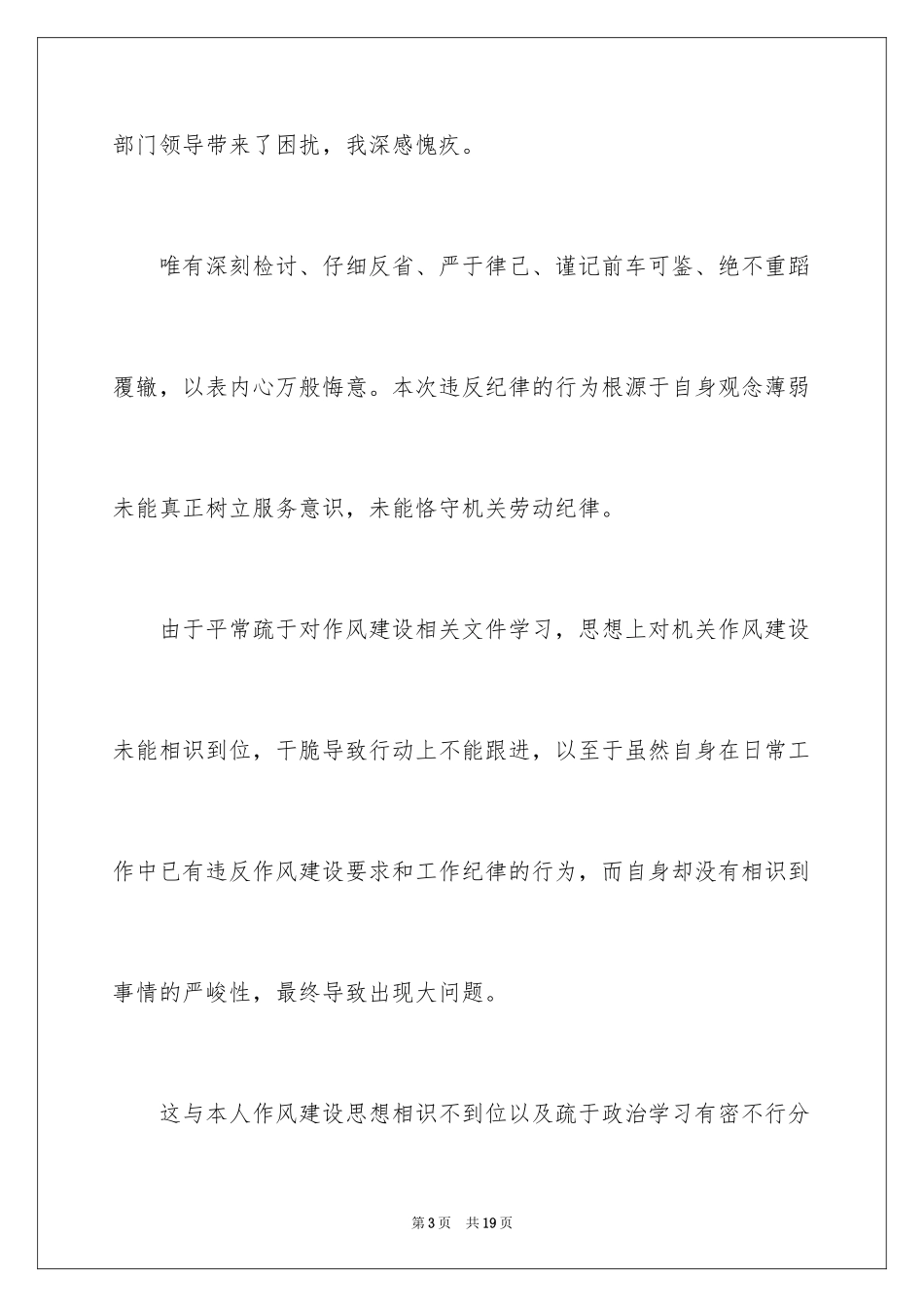 部门领导带来了困扰，我深感愧疚。

唯有深刻检讨、仔细反省、严于律己、谨记前车可鉴、绝不重蹈覆辙，以表内心万般悔意。本次违反纪律的行为根源于自身观念薄弱未能真正树立服务意识，未能恪守机关劳动纪律。

由于平常疏于对作风建设相关文件学习，思想上对机关作风建设未能相识到位，干脆导致行动上不能跟进，以至于虽然自身在日常工作中已有违反作风建设要求和工作纪律的行为，而自身却没有相识到事情的严峻性，最终导致出现大问题。

这与本人作风建设思想相识不到位以及疏于政治学习有密不行分

第3页　共19页